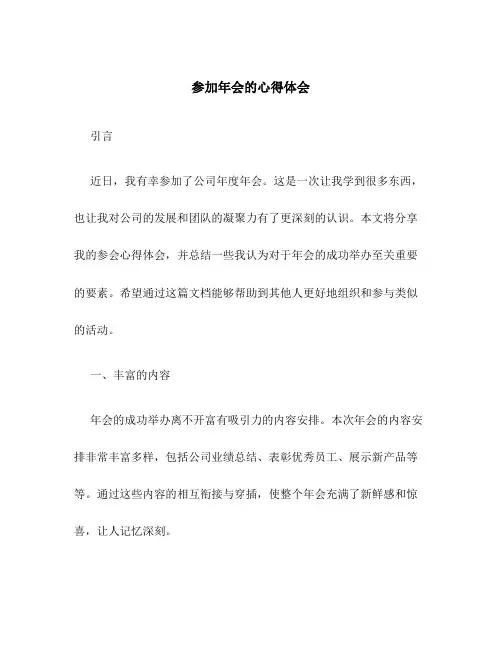 参加年会的心得体会

引言

近日，我有幸参加了公司年度年会。这是一次让我学到很多东西，也让我对公司的发展和团队的凝聚力有了更深刻的认识。本文将分享我的参会心得体会，并总结一些我认为对于年会的成功举办至关重要的要素。希望通过这篇文档能够帮助到其他人更好地组织和参与类似的活动。

一、丰富的内容

年会的成功举办离不开富有吸引力的内容安排。本次年会的内容安排非常丰富多样，包括公司业绩总结、表彰优秀员工、展示新产品等等。通过这些内容的相互衔接与穿插，使整个年会充满了新鲜感和惊喜，让人记忆深刻。